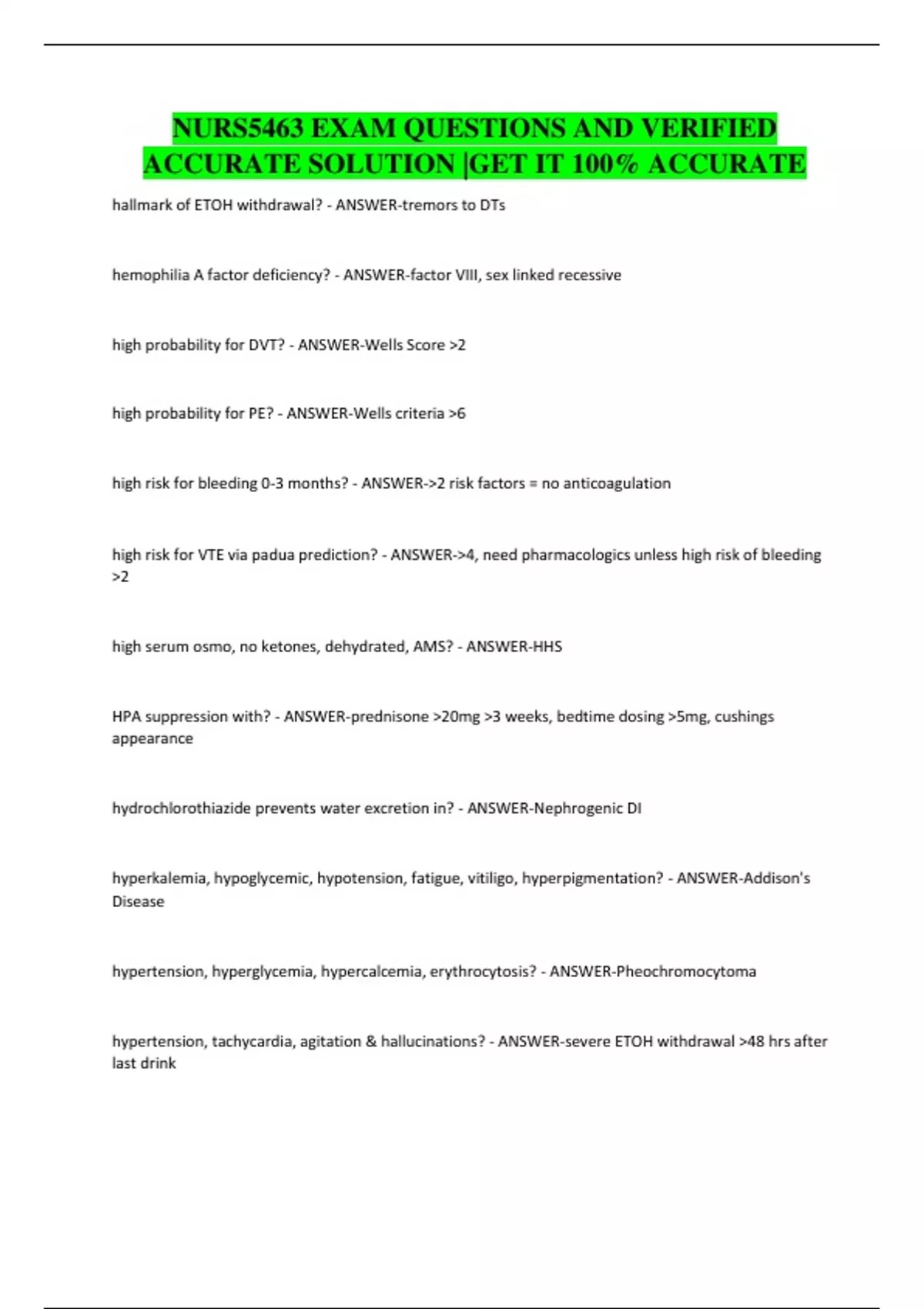 NURS5463 EXAM QUESTIONS AND VERIFIED ACCURATE SOLUTION |GET IT 100% ACCURATE

hallmark of ETOH withdrawal? - ANSWER-tremors to DTs

hemophilia A factor deficiency? - ANSWER-factor VIII, sex linked recessive

high probability for DVT? - ANSWER-Wells Score >2

high probability for PE? - ANSWER-Wells criteria >6

high risk for bleeding 0-3 months? - ANSWER->2 risk factors = no anticoagulation

high risk for VTE via padua prediction? - ANSWER->4, need pharmacologics unless high risk of bleeding >2

high serum osmo, no ketones, dehydrated, AMS? - ANSWER-HHS

HPA suppression with? - ANSWER-prednisone >20mg >3 weeks, bedtime dosing >5mg, cushings appearance

hydrochlorothiazide prevents water excretion in? - ANSWER-Nephrogenic DI

hyperkalemia, hypoglycemic, hypotension, fatigue, vitiligo, hyperpigmentation? - ANSWER-Addison's Disease

hypertension, hyperglycemia, hypercalcemia, erythrocytosis? - ANSWER-Pheochromocytoma

hypertension, tachycardia, agitation & hallucinations? - ANSWER-severe ETOH withdrawal >48 hrs after last drink